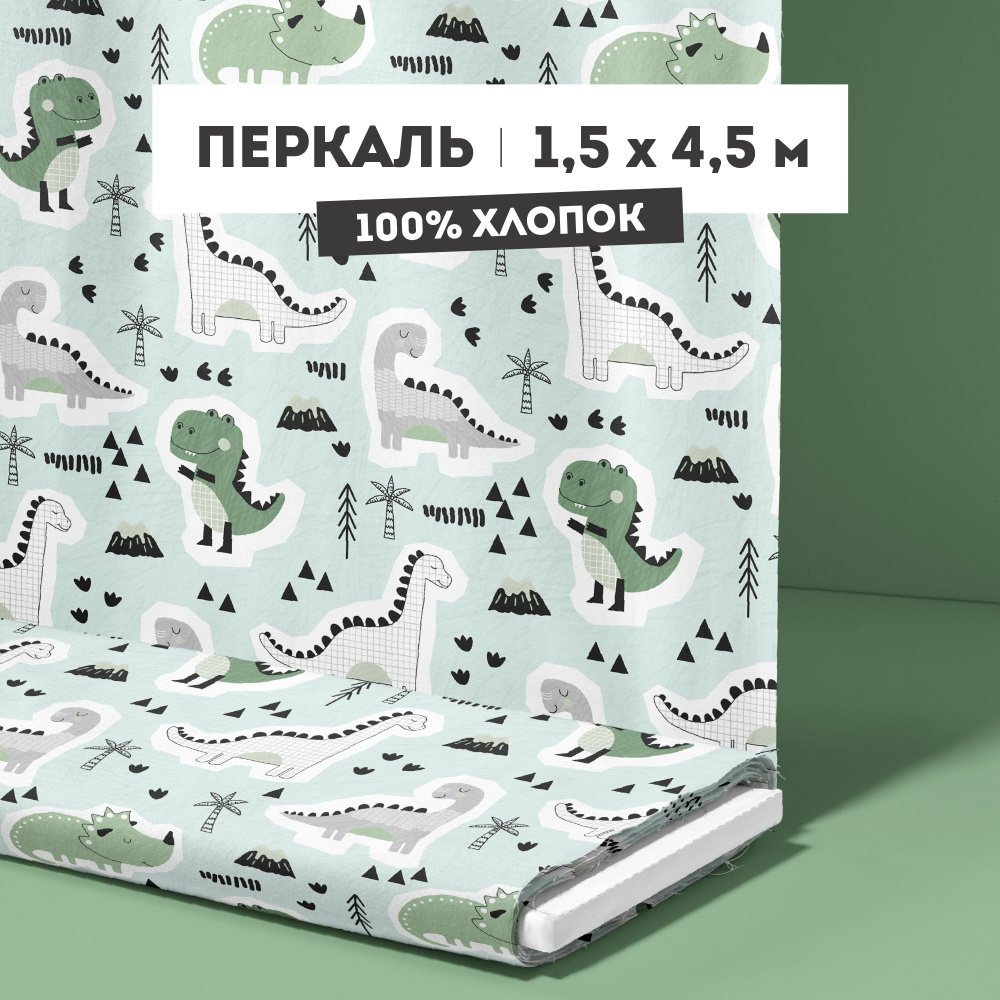 ПЕРКАЛЬ | 1,5 х 4,5 м

100% ХЛОПОК